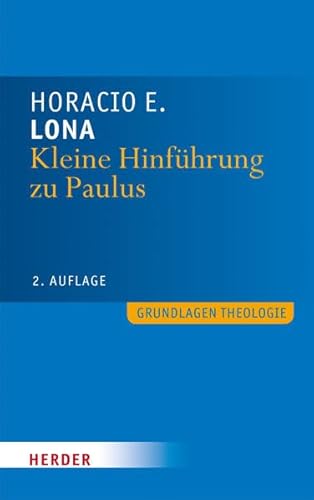 HORACIO E.
LONA
Kleine Hinführung zu Paulus

2. AUFLAGE

GRUNDLAGEN THEOLOGIE

HERDER